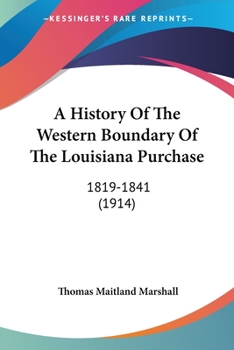 —KESSINGER'S RARE REPRINTS—

A History Of The Western Boundary Of The Louisiana Purchase

1819-1841
(1914)

Thomas Maitland Marshall